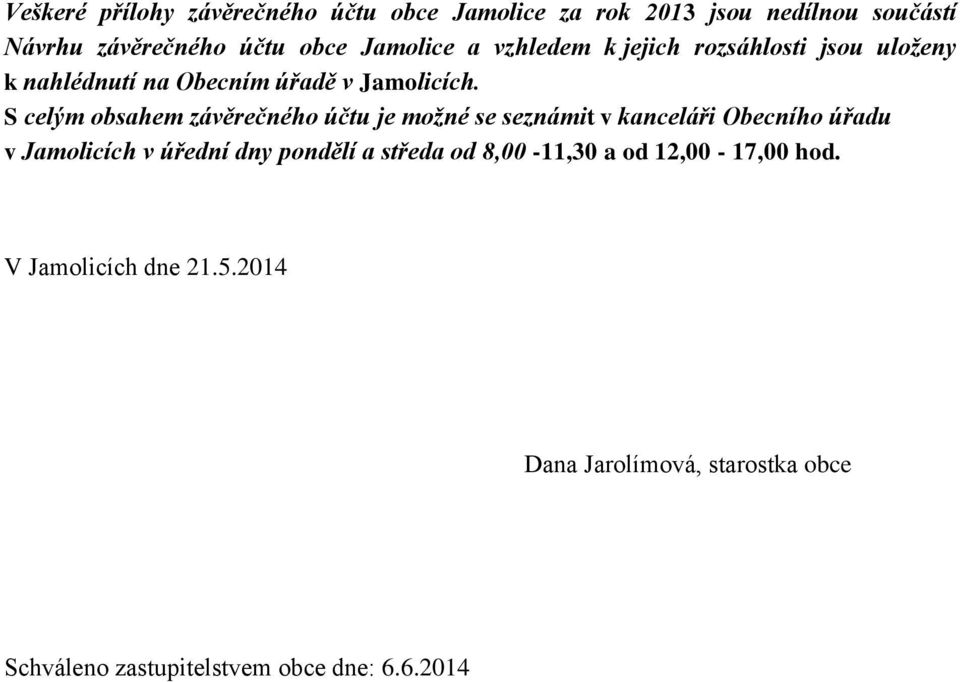 Veškeré přílohy závěrečného účtu obce Jamolice za rok 2013 jsou nedílnou součástí Návrhu závěrečného účtu obce Jamolice a vzhledem k jejich rozsáhlosti jsou uloženy k nahlédnutí na Obecním úřadě v Jamolicích.
S celým obsahem závěrečného účtu je možné se seznámit v kanceláři Obecního úřadu v Jamolicích v úřední dny pondělí a středa od 8,00 -11,30 a od 12,00 - 17,00 hod.

V Jamolicích dne 21.5.2014

Dana Jarolímová, starostka obce

Schváleno zastupitelstvem obce dne: 6.6.2014